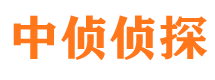 中侦侦探